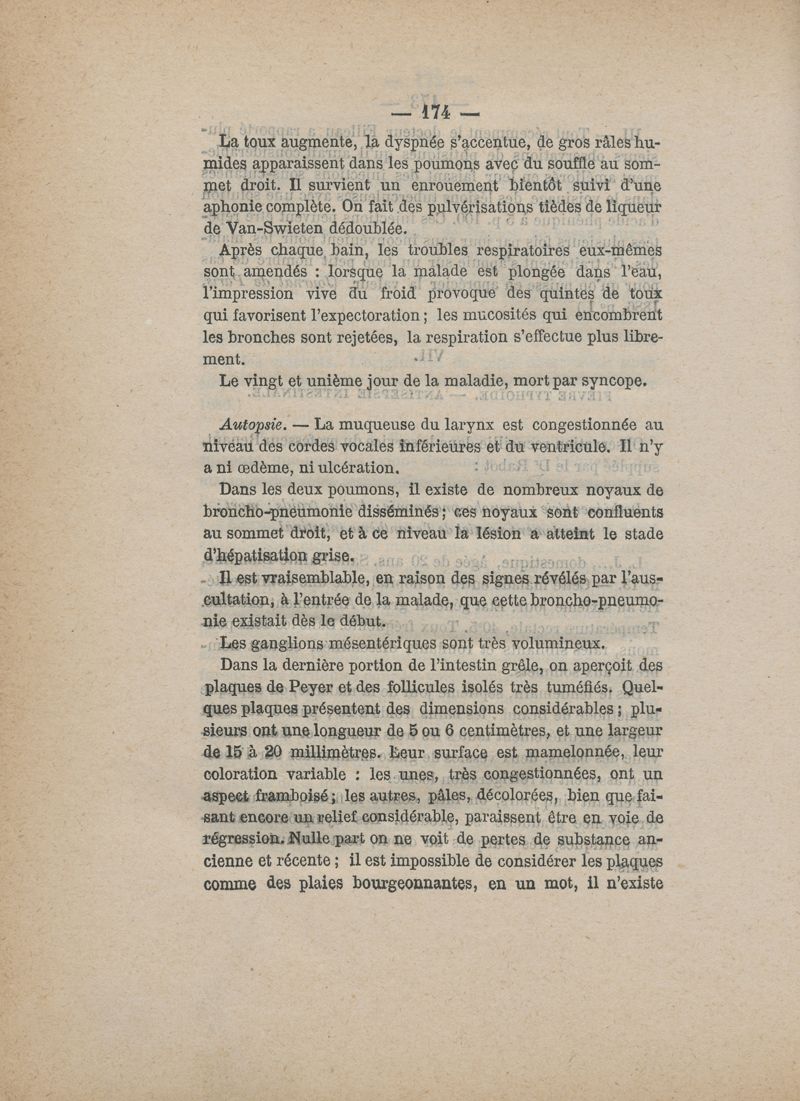 — 174 —

La toux augmente, la dyspnée s'accentue, de gros râles humides apparaissent dans les poumons avec du souffle au sommet droit. Il survient un enrouement bientôt suivi d'une aphonie complète. On fait des pulvérisations tièdes de liqueur de Van-Swieten dédoublée.

Après chaque bain, les troubles respiratoires eux-mêmes sont amendés : lorsque la malade est plongée dans l'eau, l'impression vive du froid provoque des quintes de toux qui favorisent l'expectoration ; les mucosités qui encombrent les bronches sont rejetées, la respiration s'effectue plus librement.

Le vingt et unième jour de la maladie, mort par syncope.

Autopsie. — La muqueuse du larynx est congestionnée au niveau des cordes vocales inférieures et du ventricule. Il n'y a ni œdème, ni ulcération.

Dans les deux poumons, il existe de nombreux noyaux de broncho-pneumonie disséminés ; ces noyaux sont confluents au sommet droit, et à ce niveau la lésion a atteint le stade d'hépatisation grise.

Il est vraisemblable, en raison des signes révélés par l'auscultation, à l'entrée de la malade, que cette broncho-pneumonie existait dès le début.

Les ganglions mésentériques sont très volumineux.

Dans la dernière portion de l'intestin grêle, on aperçoit des plaques de Peyer et des follicules isolés très tuméfiés. Quelques plaques présentent des dimensions considérables ; plusieurs ont une longueur de 5 ou 6 centimètres, et une largeur de 15 à 20 millimètres. Leur surface est mamelonnée, leur coloration variable : les unes, très congestionnées, ont un aspect framboisé ; les autres, pâles, décolorées, bien que faisant encore un relief considérable, paraissent être en voie de régression. Nulle part on ne voit de pertes de substance ancienne et récente ; il est impossible de considérer les plaques comme des plaies bourgeonnantes, en un mot, il n'existe